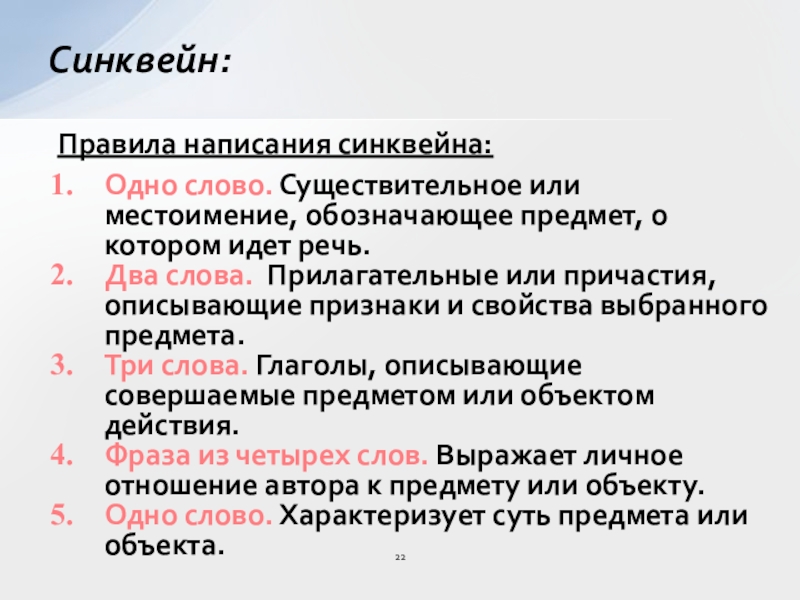 Синквейн:

Правила написания синквейна:

1. Одно слово. Существительное или местоимение, обозначающее предмет, о котором идет речь.
2. Два слова. Прилагательные или причастия, описывающие признаки и свойства выбранного предмета.
3. Три слова. Глаголы, описывающие совершаемые предметом или объектом действия.
4. Фраза из четырех слов. Выражает личное отношение автора к предмету или объекту.
5. Одно слово. Характеризует суть предмета или объекта.

22